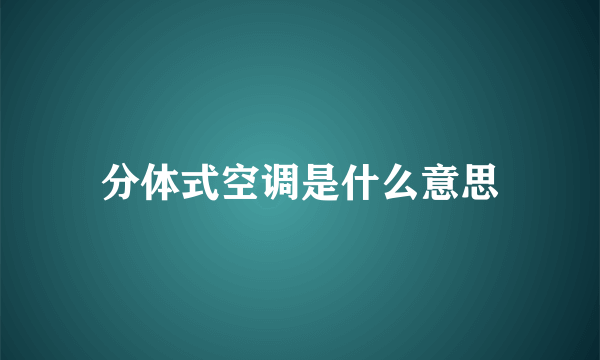 分体式空调是什么意思